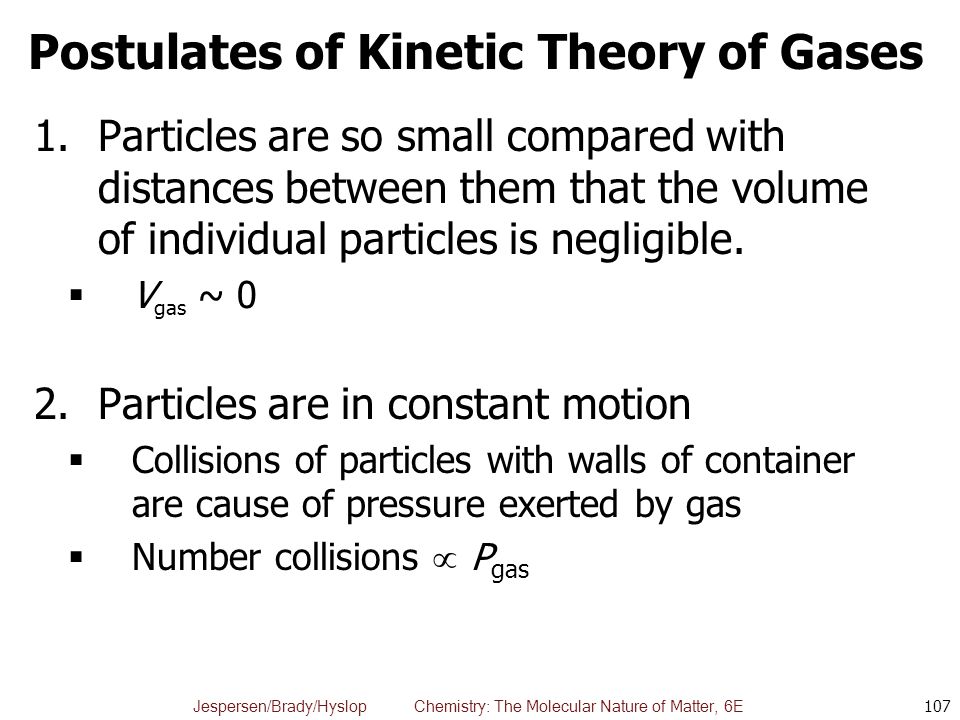 Postulates of Kinetic Theory of Gases

1. Particles are so small compared with distances between them that the volume of individual particles is negligible.

▪ $V_{gas} \sim 0$

2. Particles are in constant motion

▪ Collisions of particles with walls of container are cause of pressure exerted by gas

▪ Number collisions $\propto P_{gas}$

Jespersen/Brady/Hyslop Chemistry: The Molecular Nature of Matter, 6E 107